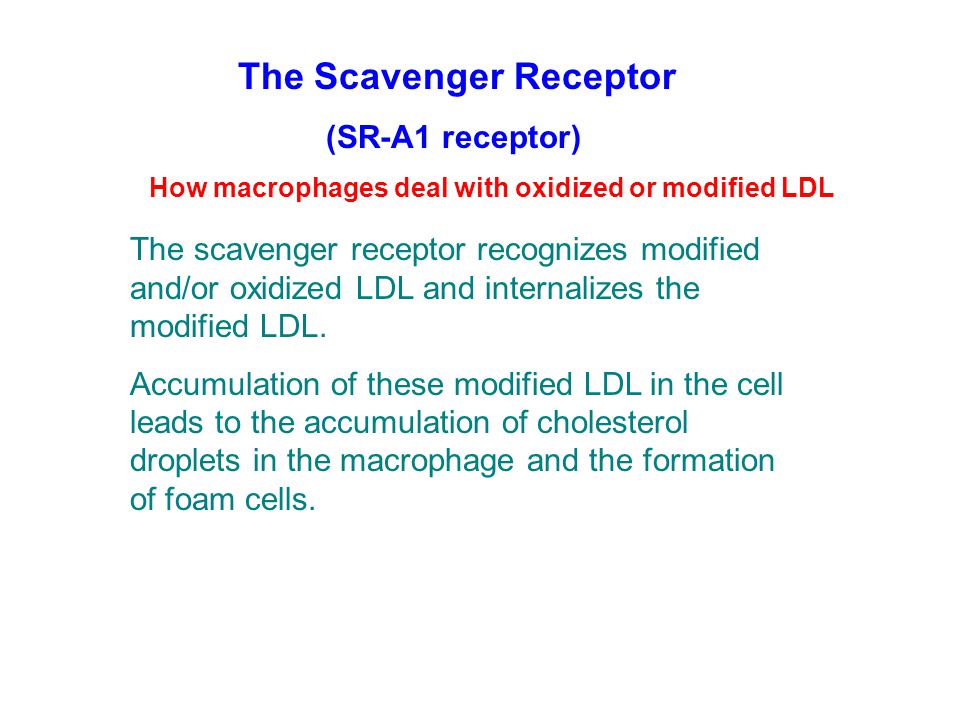 The Scavenger Receptor

(SR-A1 receptor)

How macrophages deal with oxidized or modified LDL

The scavenger receptor recognizes modified and/or oxidized LDL and internalizes the modified LDL.

Accumulation of these modified LDL in the cell leads to the accumulation of cholesterol droplets in the macrophage and the formation of foam cells.